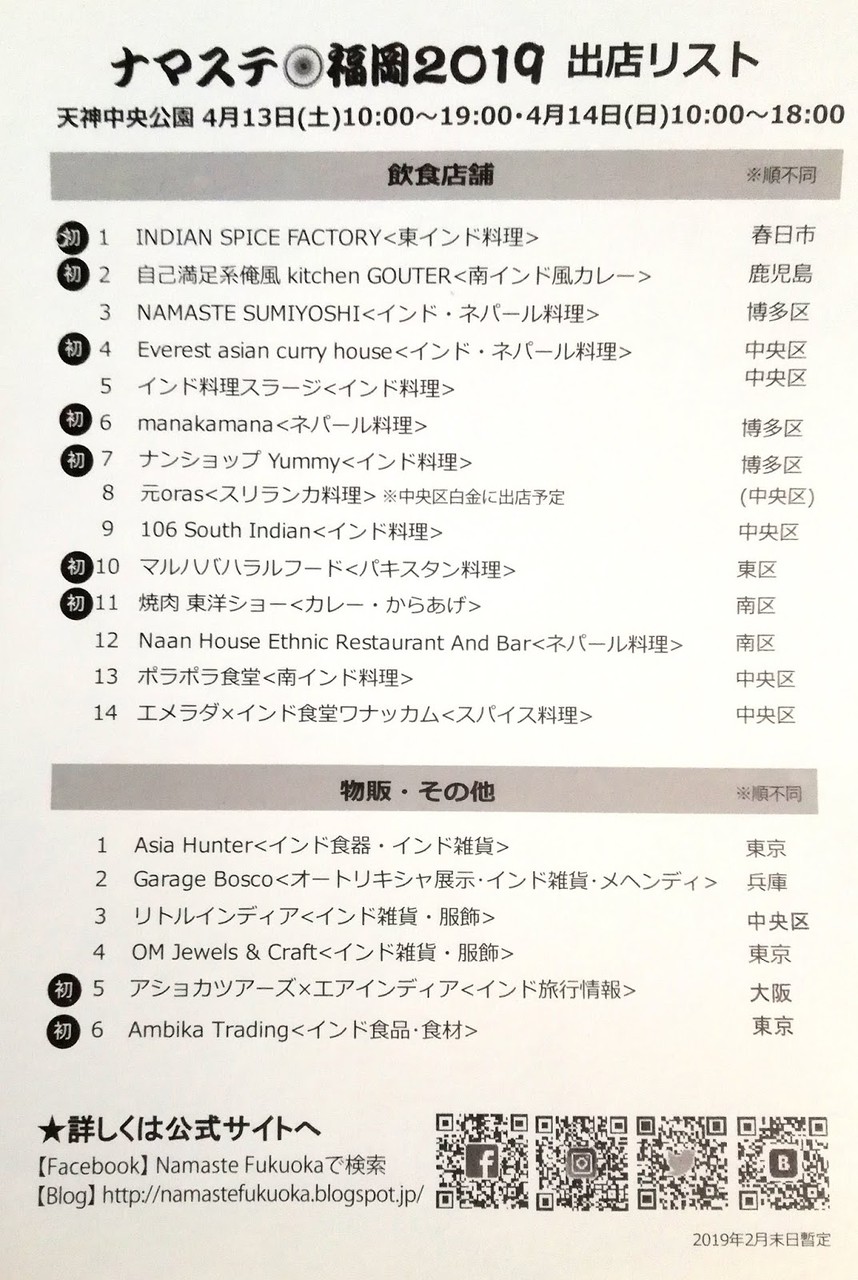 ナマステ福岡2019 出店リスト

天神中央公園 4月13日(土)10:00～19:00・4月14日(日)10:00～18:00

飲食店舗 ※順不同

初 1 INDIAN SPICE FACTORY<東インド料理> 春日市
初 2 自己満足系俺風 kitchen GOUTER<南インド風カレー> 鹿児島
3 NAMASTE SUMIYOSHI<インド・ネパール料理> 博多区
初 4 Everest asian curry house<インド・ネパール料理> 中央区
5 インド料理スラージ<インド料理> 中央区
初 6 manakamana<ネパール料理> 博多区
初 7 ナンショップ Yummy<インド料理> 博多区
8 元oras<スリランカ料理> ※中央区白金に出店予定 (中央区)
9 106 South Indian<インド料理> 中央区
初 10 マルハバハラルフード<パキスタン料理> 東区
初 11 焼肉 東洋ショー<カレー・からあげ> 南区
12 Naan House Ethnic Restaurant And Bar<ネパール料理> 南区
13 ポラポラ食堂<南インド料理> 中央区
14 エメラダ×インド食堂ワナッカム<スパイス料理> 中央区

物販・その他 ※順不同

1 Asia Hunter<インド食器・インド雑貨> 東京
2 Garage Bosco<オートリキシャ展示・インド雑貨・メヘンディ> 兵庫
3 リトルインディア<インド雑貨・服飾> 中央区
4 OM Jewels & Craft<インド雑貨・服飾> 東京
初 5 アショカツアーズ×エアインディア<インド旅行情報> 大阪
初 6 Ambika Trading<インド食品・食材> 東京

★詳しくは公式サイトへ
【Facebook】Namaste Fukuokaで検索
【Blog】http://namastefukuoka.blogspot.jp/

2019年2月末日暫定